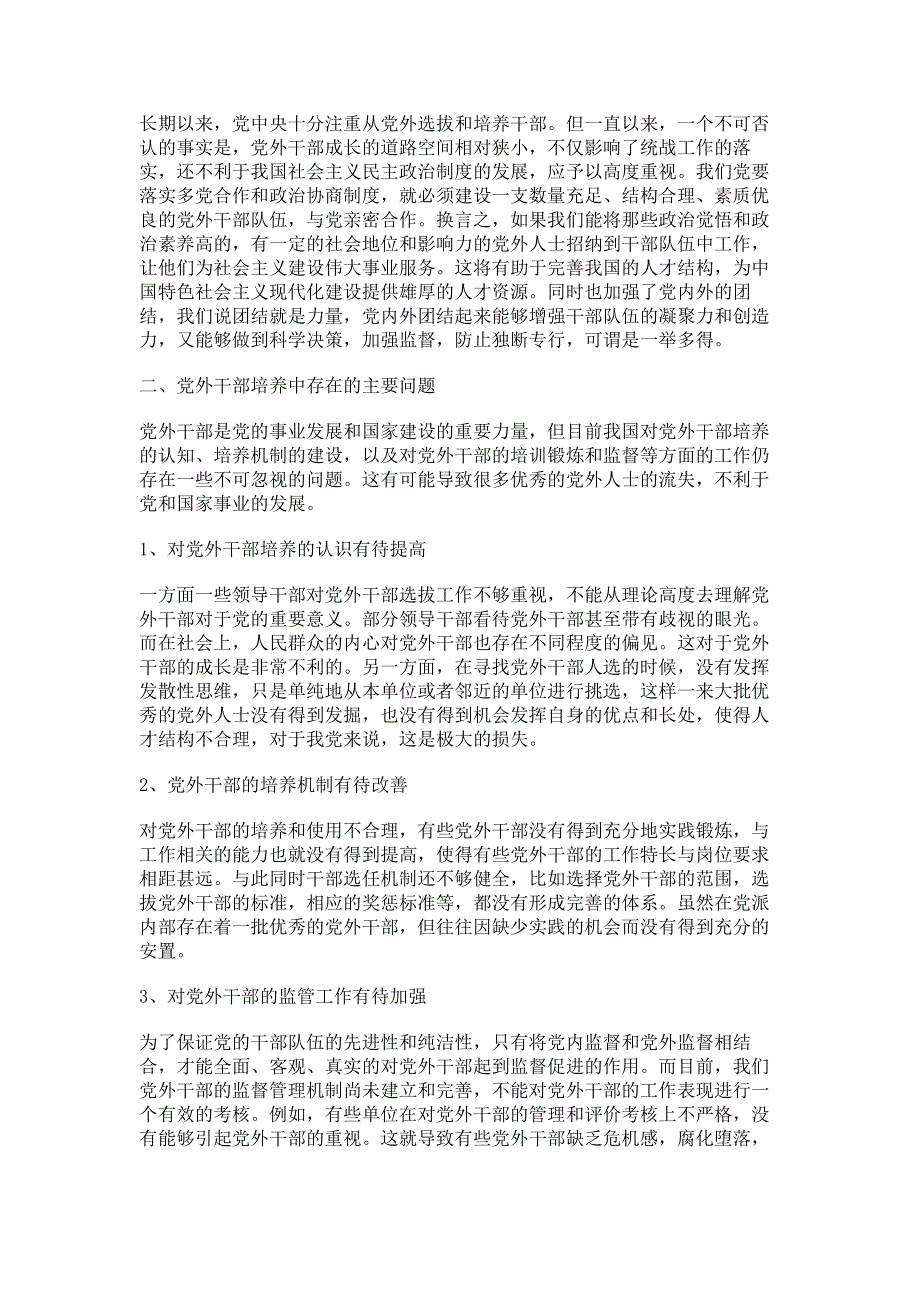 长期以来，党中央十分注重从党外选拔和培养干部。但一直以来，一个不可否认的事实是，党外干部成长的道路空间相对狭小，不仅影响了统战工作的落实，还不利于我国社会主义民主政治制度的发展，应予以高度重视。我们党要落实多党合作和政治协商制度，就必须建设一支数量充足、结构合理、素质优良的党外干部队伍，与党亲密合作。换言之，如果我们能将那些政治觉悟和政治素养高的，有一定的社会地位和影响力的党外人士招纳到干部队伍中工作，让他们为社会主义建设伟大事业服务。这将有助于完善我国的人才结构，为中国特色社会主义现代化建设提供雄厚的人才资源。同时也加强了党内外的团结，我们说团结就是力量，党内外团结起来能够增强干部队伍的凝聚力和创造力，又能够做到科学决策，加强监督，防止独断专行，可谓是一举多得。

二、党外干部培养中存在的主要问题

党外干部是党的事业发展和国家建设的重要力量，但目前我国对党外干部培养的认知、培养机制的建设，以及对党外干部的培训锻炼和监督等方面的工作仍存在一些不可忽视的问题。这有可能导致很多优秀的党外人士的流失，不利于党和国家事业的发展。

1、对党外干部培养的认识有待提高

一方面一些领导干部对党外干部选拔工作不够重视，不能从理论高度去理解党外干部对于党的重要意义。部分领导干部看待党外干部甚至带有歧视的眼光。而在社会上，人民群众的内心对党外干部也存在不同程度的偏见。这对于党外干部的成长是非常不利的。另一方面，在寻找党外干部人选的时候，没有发挥发散性思维，只是单纯地从本单位或者邻近的单位进行挑选，这样一来大批优秀的党外人士没有得到发掘，也没有得到机会发挥自身的优点和长处，使得人才结构不合理，对于我党来说，这是极大的损失。

2、党外干部的培养机制有待改善

对党外干部的培养和使用不合理，有些党外干部没有得到充分地实践锻炼，与工作相关的能力也就没有得到提高，使得有些党外干部的工作特长与岗位要求相距甚远。与此同时干部选任机制还不够健全，比如选择党外干部的范围，选拔党外干部的标准，相应的奖惩标准等，都没有形成完善的体系。虽然在党派内部存在着一批优秀的党外干部，但往往因缺少实践的机会而没有得到充分的安置。

3、对党外干部的监管工作有待加强

为了保证党的干部队伍的先进性和纯洁性，只有将党内监督和党外监督相结合，才能全面、客观、真实的对党外干部起到监督促进的作用。而目前，我们党外干部的监督管理机制尚未建立和完善，不能对党外干部的工作表现进行一个有效的考核。例如，有些单位在对党外干部的管理和评价考核上不严格，没有能够引起党外干部的重视。这就导致有些党外干部缺乏危机感，腐化堕落，